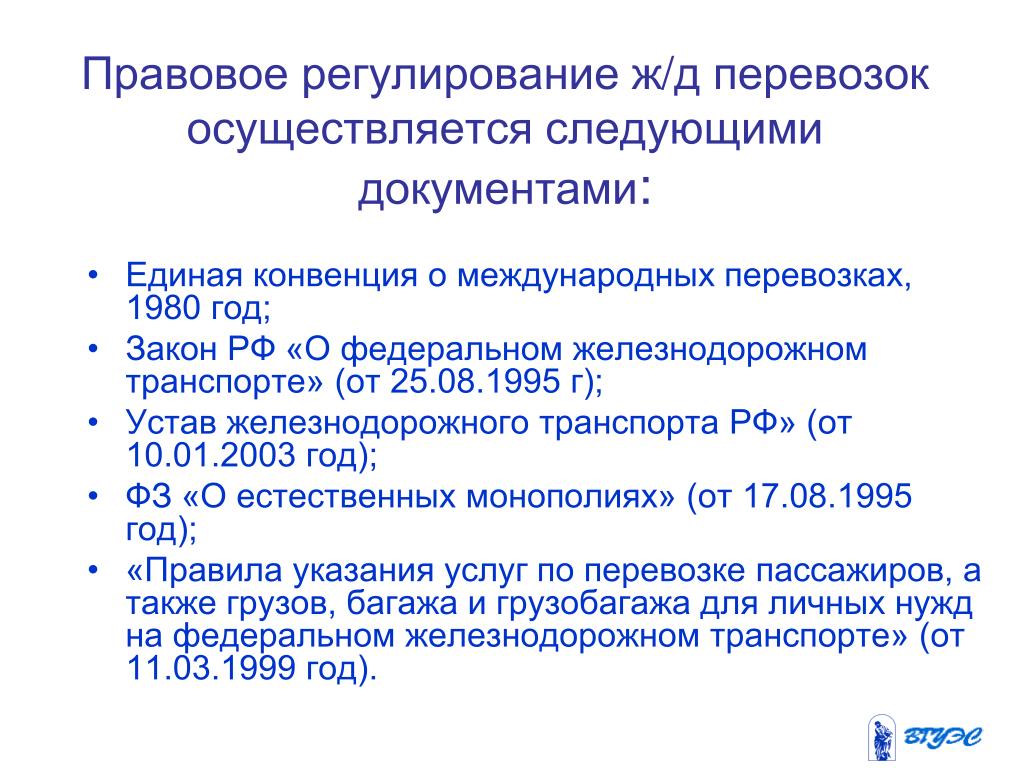 Правовое регулирование ж/д перевозок осуществляется следующими документами:

• Единая конвенция о международных перевозках, 1980 год;
• Закон РФ «О федеральном железнодорожном транспорте» (от 25.08.1995 г);
• Устав железнодорожного транспорта РФ» (от 10.01.2003 год);
• ФЗ «О естественных монополиях» (от 17.08.1995 год);
• «Правила указания услуг по перевозке пассажиров, а также грузов, багажа и грузобагажа для личных нужд на федеральном железнодорожном транспорте» (от 11.03.1999 год).

ВГУЭС